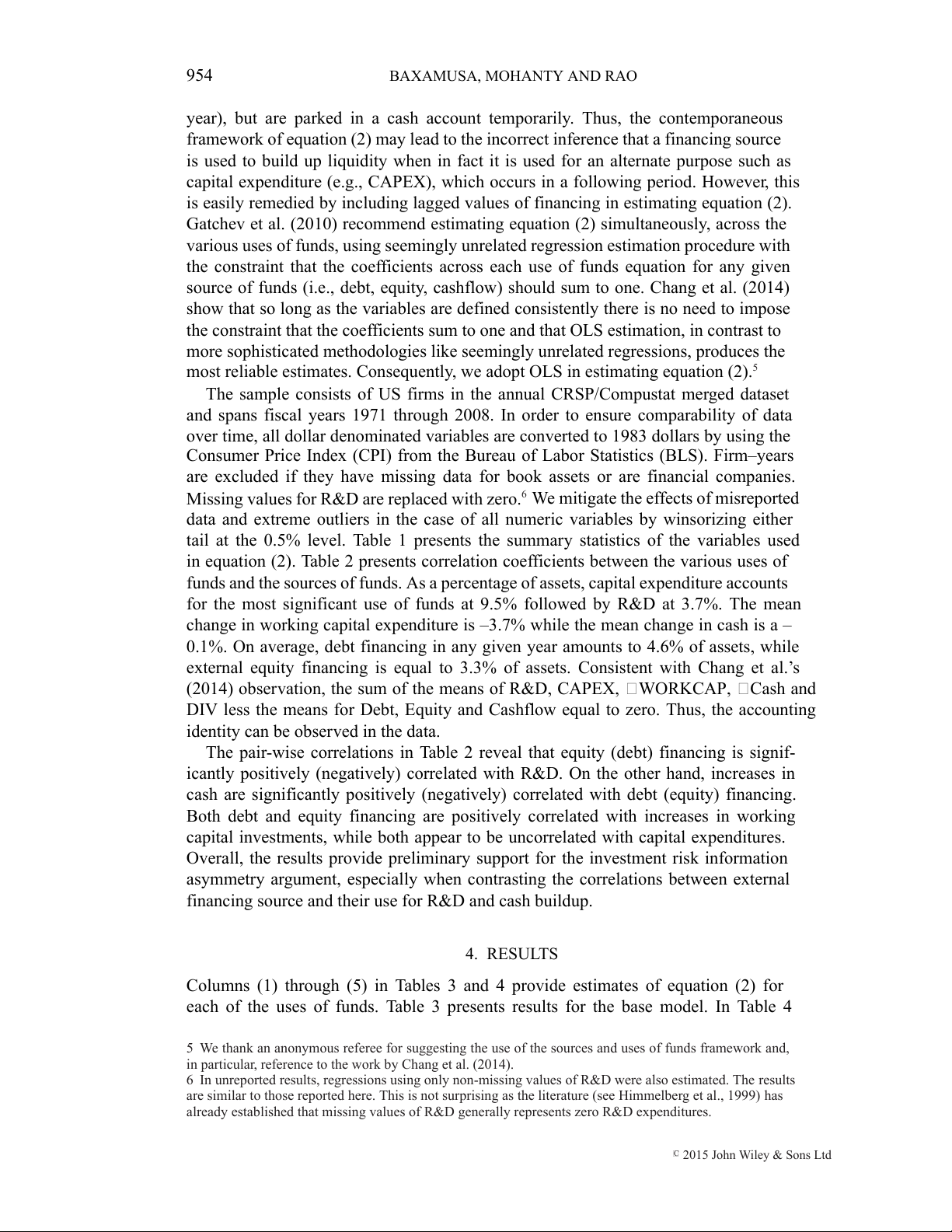 954 BAXAMUSA, MOHANTY AND RAO

year), but are parked in a cash account temporarily. Thus, the contemporaneous framework of equation (2) may lead to the incorrect inference that a financing source is used to build up liquidity when in fact it is used for an alternate purpose such as capital expenditure (e.g., CAPEX), which occurs in a following period. However, this is easily remedied by including lagged values of financing in estimating equation (2). Gatchev et al. (2010) recommend estimating equation (2) simultaneously, across the various uses of funds, using seemingly unrelated regression estimation procedure with the constraint that the coefficients across each use of funds equation for any given source of funds (i.e., debt, equity, cashflow) should sum to one. Chang et al. (2014) show that so long as the variables are defined consistently there is no need to impose the constraint that the coefficients sum to one and that OLS estimation, in contrast to more sophisticated methodologies like seemingly unrelated regressions, produces the most reliable estimates. Consequently, we adopt OLS in estimating equation (2).$^5$

The sample consists of US firms in the annual CRSP/Compustat merged dataset and spans fiscal years 1971 through 2008. In order to ensure comparability of data over time, all dollar denominated variables are converted to 1983 dollars by using the Consumer Price Index (CPI) from the Bureau of Labor Statistics (BLS). Firm–years are excluded if they have missing data for book assets or are financial companies. Missing values for R&D are replaced with zero.$^6$ We mitigate the effects of misreported data and extreme outliers in the case of all numeric variables by winsorizing either tail at the 0.5% level. Table 1 presents the summary statistics of the variables used in equation (2). Table 2 presents correlation coefficients between the various uses of funds and the sources of funds. As a percentage of assets, capital expenditure accounts for the most significant use of funds at 9.5% followed by R&D at 3.7%. The mean change in working capital expenditure is –3.7% while the mean change in cash is a –0.1%. On average, debt financing in any given year amounts to 4.6% of assets, while external equity financing is equal to 3.3% of assets. Consistent with Chang et al.'s (2014) observation, the sum of the means of R&D, CAPEX, □WORKCAP, □Cash and DIV less the means for Debt, Equity and Cashflow equal to zero. Thus, the accounting identity can be observed in the data.

The pair-wise correlations in Table 2 reveal that equity (debt) financing is significantly positively (negatively) correlated with R&D. On the other hand, increases in cash are significantly positively (negatively) correlated with debt (equity) financing. Both debt and equity financing are positively correlated with increases in working capital investments, while both appear to be uncorrelated with capital expenditures. Overall, the results provide preliminary support for the investment risk information asymmetry argument, especially when contrasting the correlations between external financing source and their use for R&D and cash buildup.

4. RESULTS

Columns (1) through (5) in Tables 3 and 4 provide estimates of equation (2) for each of the uses of funds. Table 3 presents results for the base model. In Table 4

5 We thank an anonymous referee for suggesting the use of the sources and uses of funds framework and, in particular, reference to the work by Chang et al. (2014).
6 In unreported results, regressions using only non-missing values of R&D were also estimated. The results are similar to those reported here. This is not surprising as the literature (see Himmelberg et al., 1999) has already established that missing values of R&D generally represents zero R&D expenditures.

© 2015 John Wiley & Sons Ltd